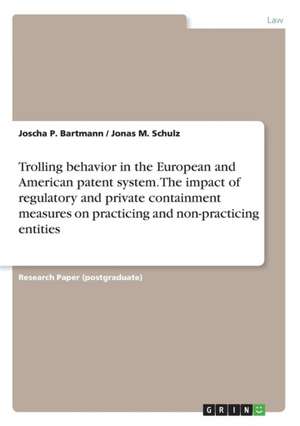 Law

Joscha P. Bartmann / Jonas M. Schulz

Trolling behavior in the European and American patent system. The impact of regulatory and private containment measures on practicing and non-practicing entities

Research Paper (postgraduate)

GRIN